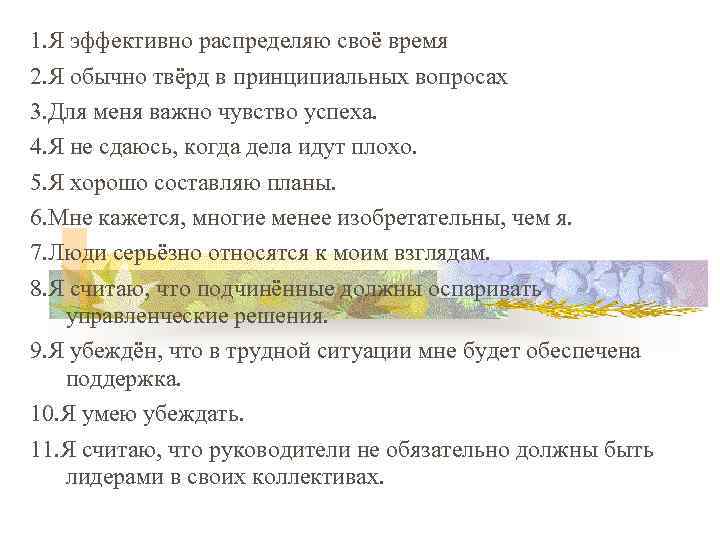 1.Я эффективно распределяю своё время

2.Я обычно твёрд в принципиальных вопросах

3.Для меня важно чувство успеха.

4.Я не сдаюсь, когда дела идут плохо.

5.Я хорошо составляю планы.

6.Мне кажется, многие менее изобретательны, чем я.

7.Люди серьёзно относятся к моим взглядам.

8.Я считаю, что подчинённые должны оспаривать управленческие решения.

9.Я убеждён, что в трудной ситуации мне будет обеспечена поддержка.

10.Я умею убеждать.

11.Я считаю, что руководители не обязательно должны быть лидерами в своих коллективах.